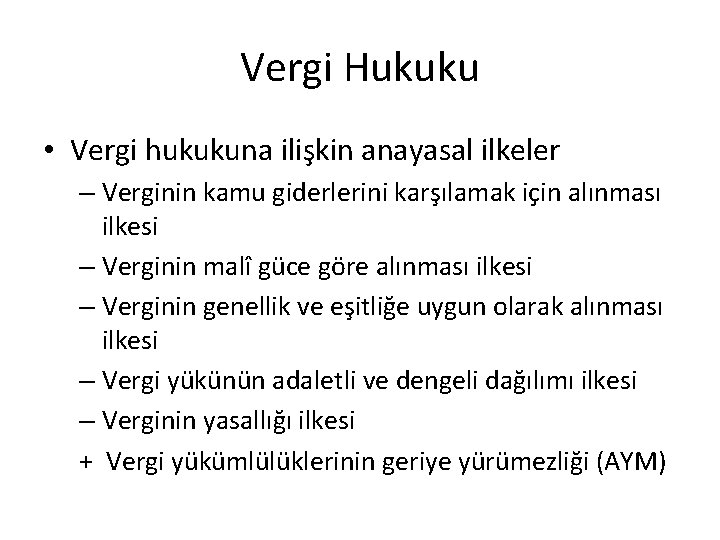 Vergi Hukuku

• Vergi hukukuna ilişkin anayasal ilkeler

– Verginin kamu giderlerini karşılamak için alınması ilkesi

– Verginin malî güce göre alınması ilkesi

– Verginin genellik ve eşitliğe uygun olarak alınması ilkesi

– Vergi yükünün adaletli ve dengeli dağılımı ilkesi

– Verginin yasallığı ilkesi

+ Vergi yükümlülüklerinin geriye yürümezliği (AYM)